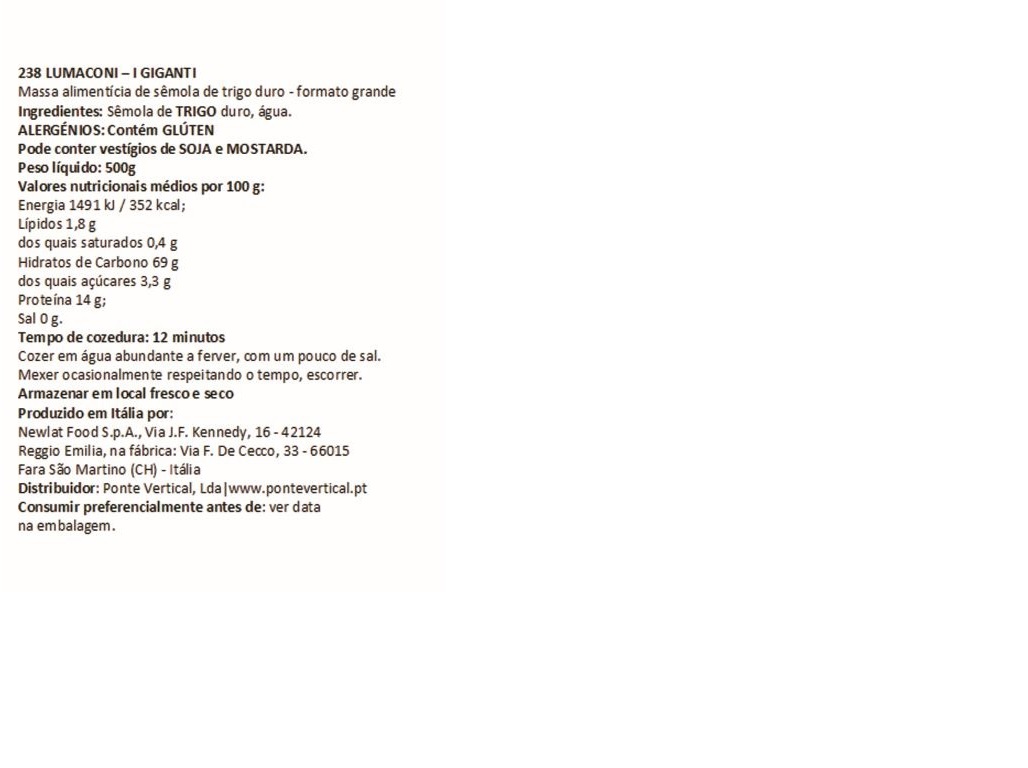 238 LUMACONI – I GIGANTI
Massa alimentícia de sêmola de trigo duro - formato grande
Ingredientes: Sêmola de TRIGO duro, água.
ALERGÉNIOS: Contém GLÚTEN
Pode conter vestígios de SOJA e MOSTARDA.
Peso líquido: 500g
Valores nutricionais médios por 100 g:
Energia 1491 kJ / 352 kcal;
Lípidos 1,8 g
dos quais saturados 0,4 g
Hidratos de Carbono 69 g
dos quais açúcares 3,3 g
Proteína 14 g;
Sal 0 g.
Tempo de cozedura: 12 minutos
Cozer em água abundante a ferver, com um pouco de sal.
Mexer ocasionalmente respeitando o tempo, escorrer.
Armazenar em local fresco e seco
Produzido em Itália por:
Newlat Food S.p.A., Via J.F. Kennedy, 16 - 42124
Reggio Emilia, na fábrica: Via F. De Cecco, 33 - 66015
Fara São Martino (CH) - Itália
Distribuidor: Ponte Vertical, Lda|www.pontevertical.pt
Consumir preferencialmente antes de: ver data
na embalagem.